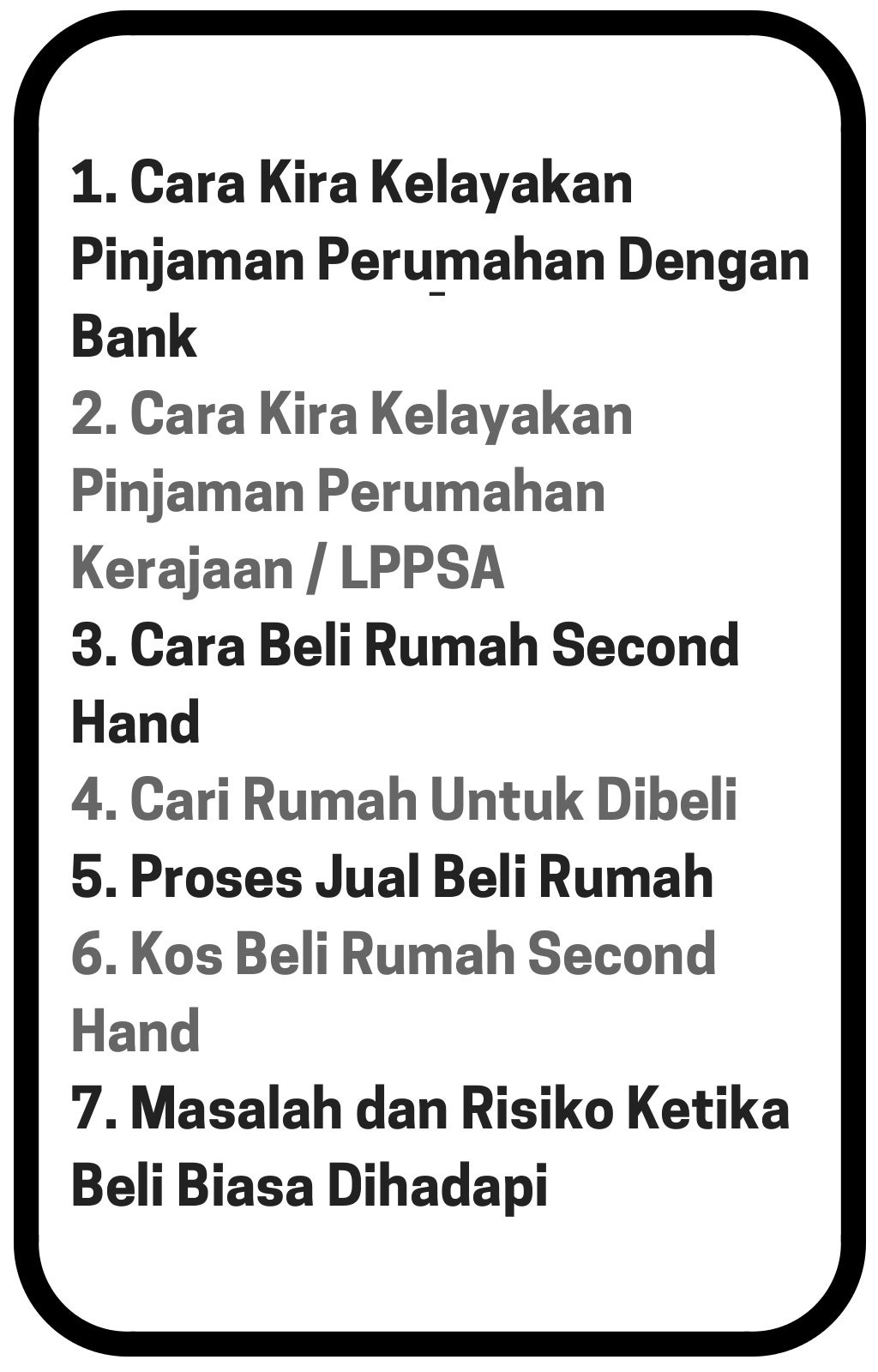 1. Cara Kira Kelayakan Pinjaman Perumahan Dengan Bank
2. Cara Kira Kelayakan Pinjaman Perumahan Kerajaan / LPPSA
3. Cara Beli Rumah Second Hand
4. Cari Rumah Untuk Dibeli
5. Proses Jual Beli Rumah
6. Kos Beli Rumah Second Hand
7. Masalah dan Risiko Ketika Beli Biasa Dihadapi